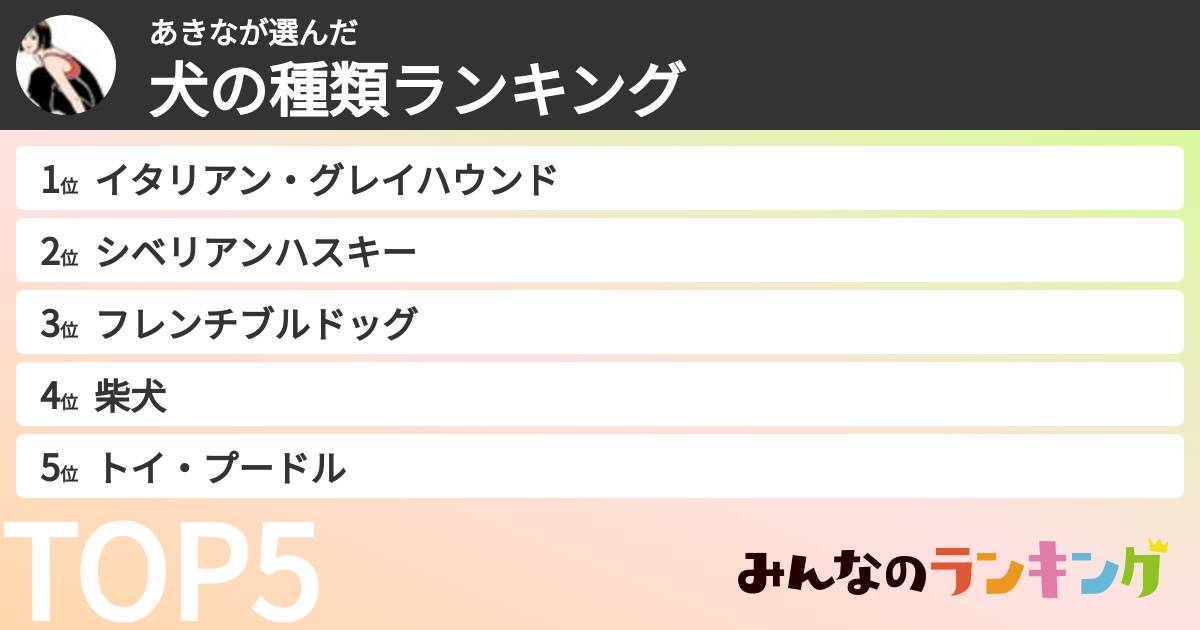 あきなが選んだ
犬の種類ランキング

1位 イタリアン・グレイハウンド
2位 シベリアンハスキー
3位 フレンチブルドッグ
4位 柴犬
5位 トイ・プードル

TOP5

みんなのランキング